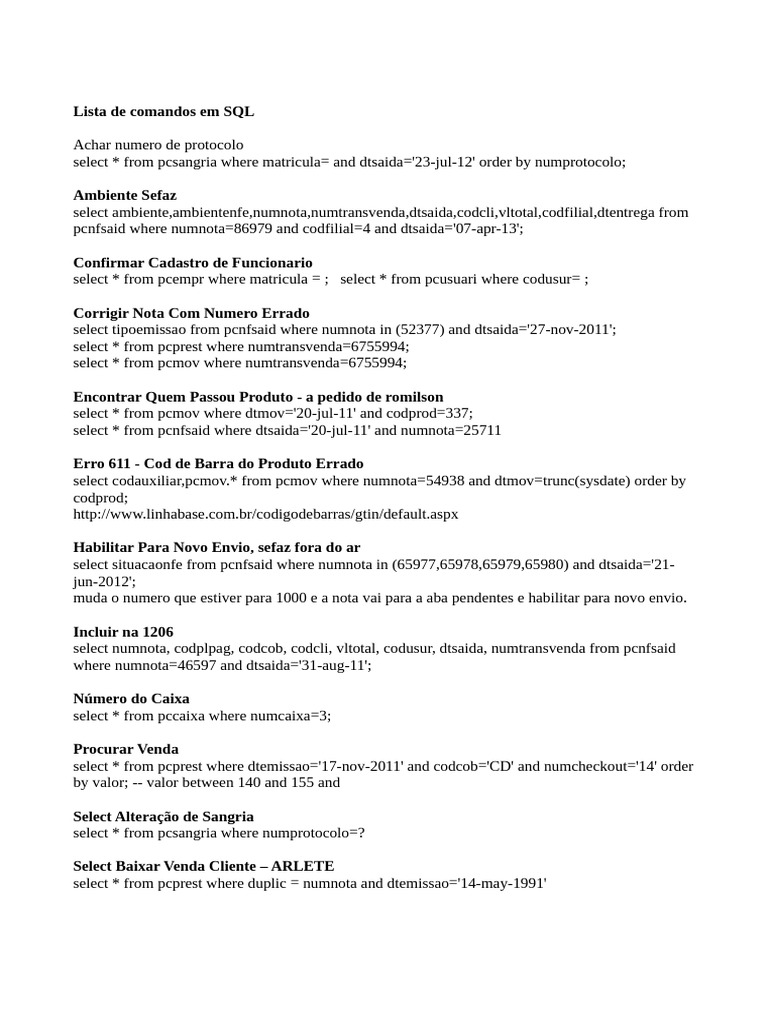 Lista de comandos em SQL

Achar numero de protocolo
select * from pcsangria where matricula= and dtsaida='23-jul-12' order by numprotocolo;

Ambiente Sefaz
select ambiente,ambientenfe,numnota,numtransvenda,dtsaida,codcli,vltotal,codfilial,dtentrega from pcnfsaid where numnota=86979 and codfilial=4 and dtsaida='07-apr-13';

Confirmar Cadastro de Funcionario
select * from pcempr where matricula = ; select * from pcusuari where codusur= ;

Corrigir Nota Com Numero Errado
select tipoemissao from pcnfsaid where numnota in (52377) and dtsaida='27-nov-2011';
select * from pcprest where numtransvenda=6755994;
select * from pcmov where numtransvenda=6755994;

Encontrar Quem Passou Produto - a pedido de romilson
select * from pcmov where dtmov='20-jul-11' and codprod=337;
select * from pcnfsaid where dtsaida='20-jul-11' and numnota=25711

Erro 611 - Cod de Barra do Produto Errado
select codauxiliar,pcmov.* from pcmov where numnota=54938 and dtmov=trunc(sysdate) order by codprod;
http://www.linhabase.com.br/codigodebarras/gtin/default.aspx

Habilitar Para Novo Envio, sefaz fora do ar
select situacaonfe from pcnfsaid where numnota in (65977,65978,65979,65980) and dtsaida='21-jun-2012';
muda o numero que estiver para 1000 e a nota vai para a aba pendentes e habilitar para novo envio.

Incluir na 1206
select numnota, codplpag, codcob, codcli, vltotal, codusur, dtsaida, numtransvenda from pcnfsaid where numnota=46597 and dtsaida='31-aug-11';

Número do Caixa
select * from pccaixa where numcaixa=3;

Procurar Venda
select * from pcprest where dtemissao='17-nov-2011' and codcob='CD' and numcheckout='14' order by valor; -- valor between 140 and 155 and

Select Alteração de Sangria
select * from pcsangria where numprotocolo=?

Select Baixar Venda Cliente – ARLETE
select * from pcprest where duplic = numnota and dtemissao='14-may-1991'